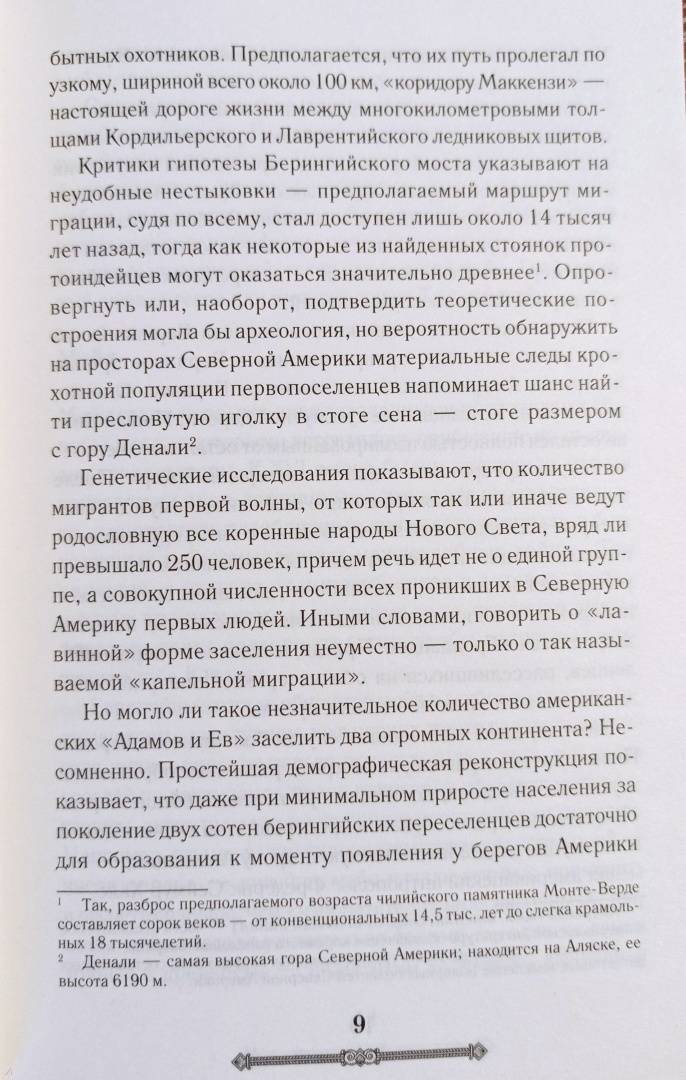 бытных охотников. Предполагается, что их путь пролегал по узкому, шириной всего около 100 км, «коридору Маккензи» — настоящей дороге жизни между многокилометровыми толщами Кордильерского и Лаврентийского ледниковых щитов.

Критики гипотезы Берингийского моста указывают на неудобные нестыковки — предполагаемый маршрут миграции, судя по всему, стал доступен лишь около 14 тысяч лет назад, тогда как некоторые из найденных стоянок протоиндейцев могут оказаться значительно древнее$^1$. Опровергнуть или, наоборот, подтвердить теоретические построения могла бы археология, но вероятность обнаружить на просторах Северной Америки материальные следы крохотной популяции первопоселенцев напоминает шанс найти пресловутую иголку в стоге сена — стоге размером с гору Денали$^2$.

Генетические исследования показывают, что количество мигрантов первой волны, от которых так или иначе ведут родословную все коренные народы Нового Света, вряд ли превышало 250 человек, причем речь идет не о единой группе, а совокупной численности всех проникших в Северную Америку первых людей. Иными словами, говорить о «лавинной» форме заселения неуместно — только о так называемой «капельной миграции».

Но могло ли такое незначительное количество американских «Адамов и Ев» заселить два огромных континента? Несомненно. Простейшая демографическая реконструкция показывает, что даже при минимальном приросте населения за поколение двух сотен берингийских переселенцев достаточно для образования к моменту появления у берегов Америки

$^1$ Так, разброс предполагаемого возраста чилийского памятника Монте-Верде составляет сорок веков — от конвенциональных 14,5 тыс. лет до слегка крамольных 18 тысячелетий.
$^2$ Денали — самая высокая гора Северной Америки; находится на Аляске, ее высота 6190 м.

9